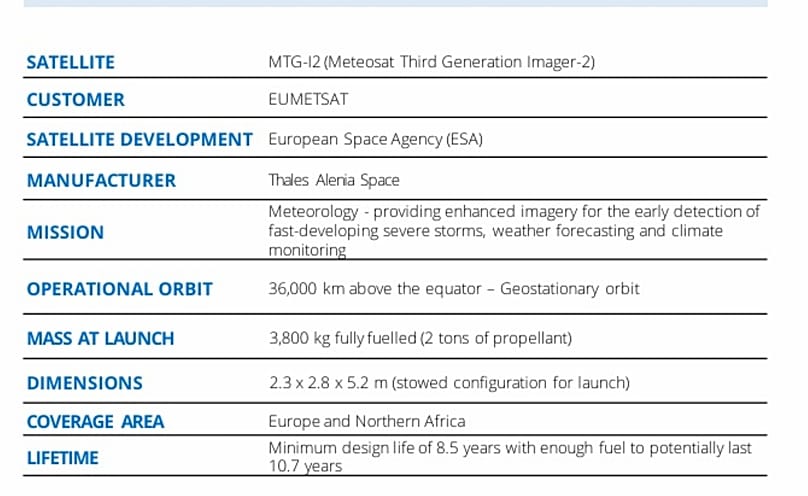 | | |
|---|---|
| SATELLITE | MTG-I2 (Meteosat Third Generation Imager-2) |
| CUSTOMER | EUMETSAT |
| SATELLITE DEVELOPMENT | European Space Agency (ESA) |
| MANUFACTURER | Thales Alenia Space |
| MISSION | Meteorology - providing enhanced imagery for the early detection of fast-developing severe storms, weather forecasting and climate monitoring |
| OPERATIONAL ORBIT | 36,000 km above the equator – Geostationary orbit |
| MASS AT LAUNCH | 3,800 kg fully fuelled (2 tons of propellant) |
| DIMENSIONS | 2.3 x 2.8 x 5.2 m (stowed configuration for launch) |
| COVERAGE AREA | Europe and Northern Africa |
| LIFETIME | Minimum design life of 8.5 years with enough fuel to potentially last 10.7 years |